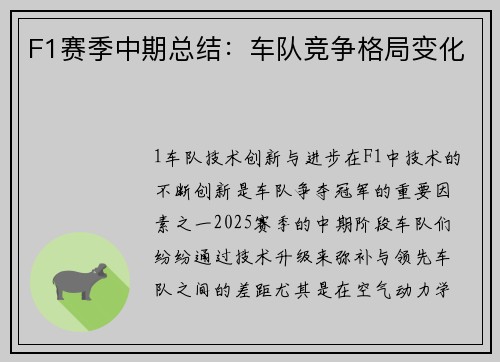 F1赛季中期总结：车队竞争格局变化

1车队技术创新与进步在F1中技术的不断创新是车队争夺冠军的重要因素之一2025赛季的中期阶段车队们纷纷通过技术升级来弥补与领先车队之间的差距尤其是在空气动力学